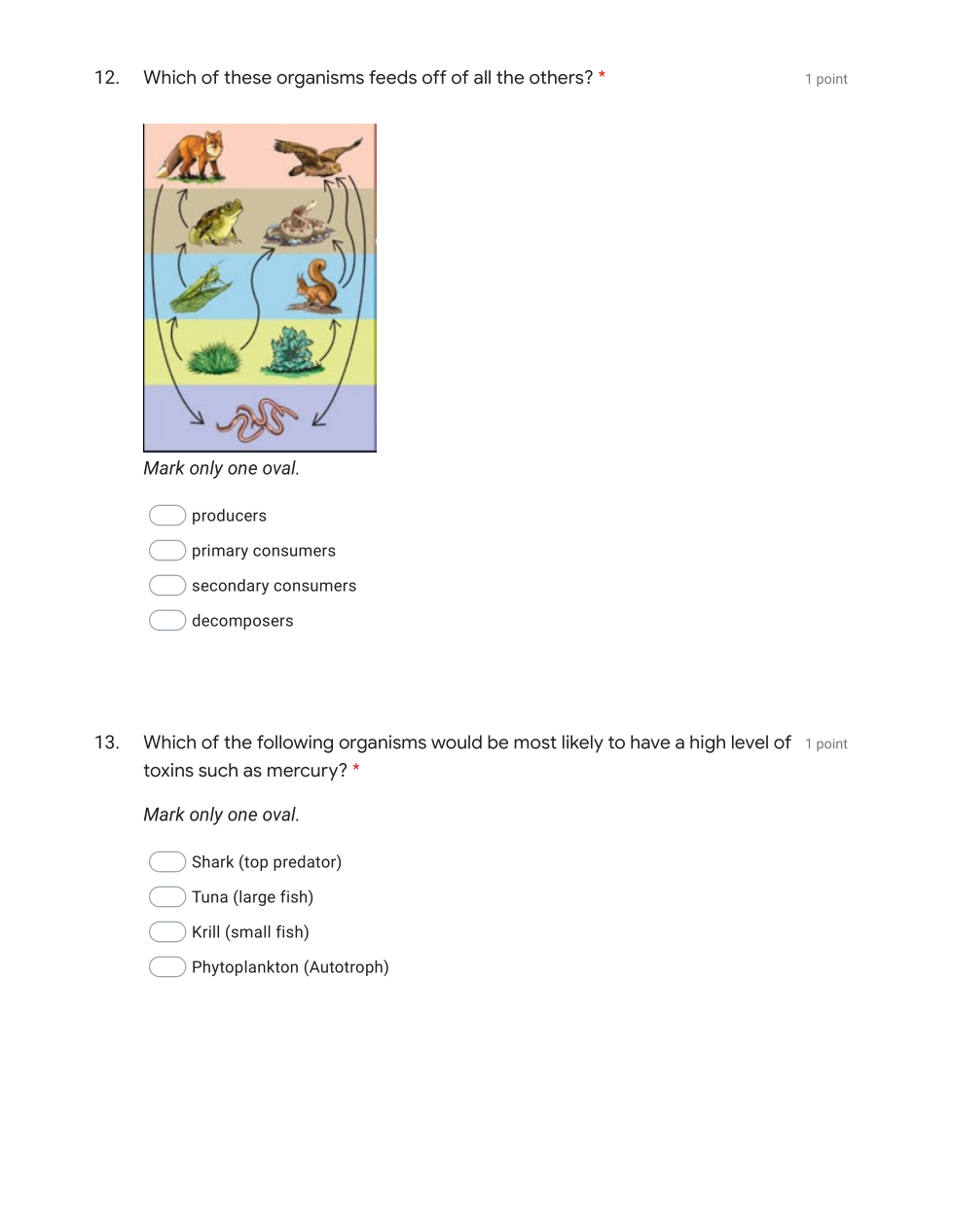 12. Which of these organisms feeds off of all the others? *

1 point

Mark only one oval.

producers

primary consumers

secondary consumers

decomposers

13. Which of the following organisms would be most likely to have a high level of toxins such as mercury? *

1 point

Mark only one oval.

Shark (top predator)

Tuna (large fish)

Krill (small fish)

Phytoplankton (Autotroph)